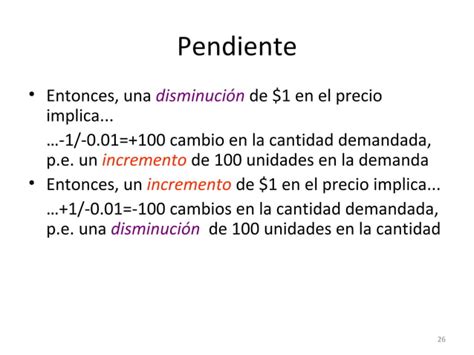 Pendiente

• Entonces, una disminución de \$1 en el precio implica...

…-1/-0.01=+100 cambio en la cantidad demandada, p.e. un incremento de 100 unidades en la demanda

• Entonces, un incremento de \$1 en el precio implica...

…+1/-0.01=-100 cambios en la cantidad demandada, p.e. una disminución de 100 unidades en la cantidad

26